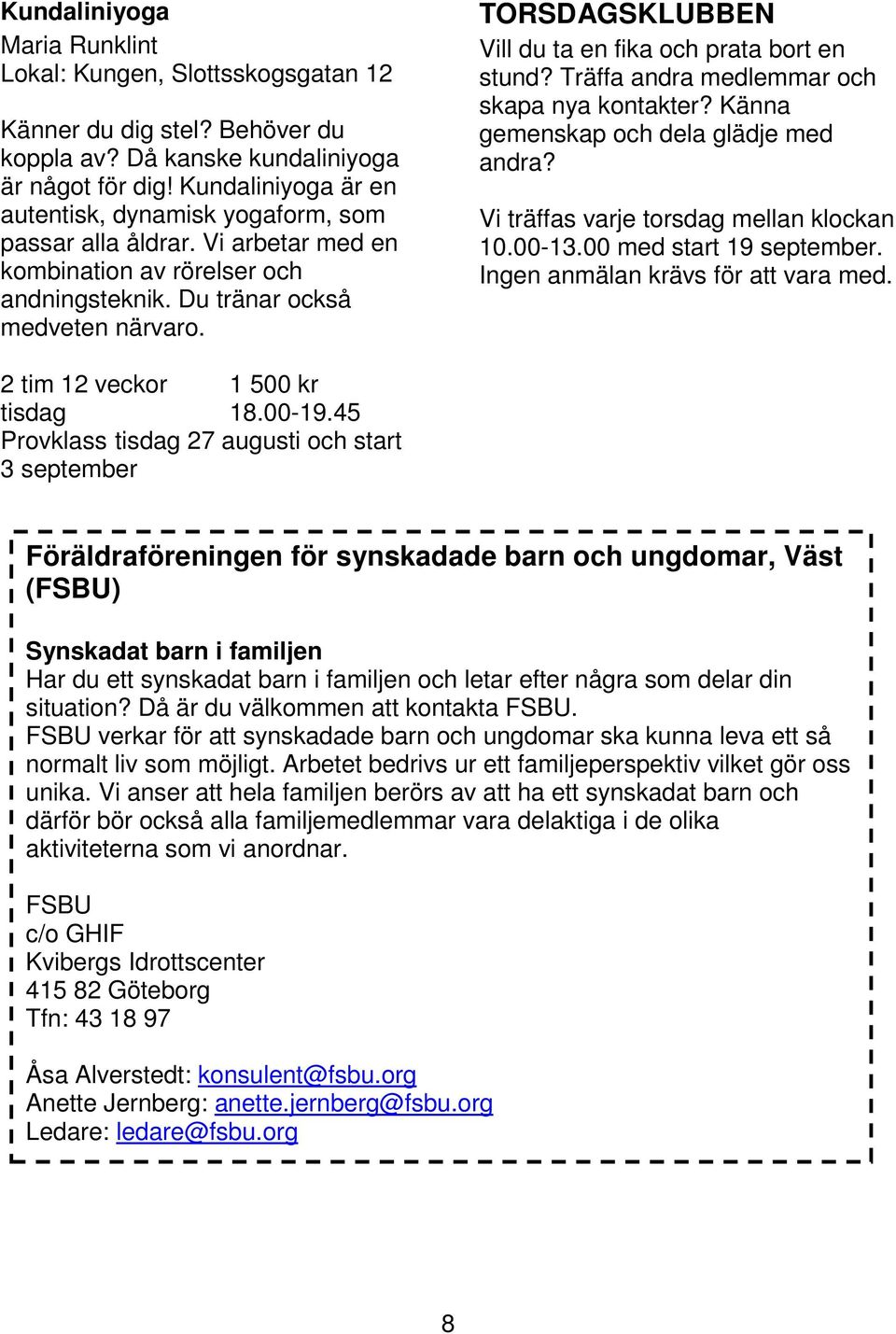 Kundaliniyoga
Maria Runklint
Lokal: Kungen, Slottsskogsgatan 12

Känner du dig stel? Behöver du koppla av? Då kanske kundaliniyoga är något för dig! Kundaliniyoga är en autentisk, dynamisk yogaform, som passar alla åldrar. Vi arbetar med en kombination av rörelser och andningsteknik. Du tränar också medveten närvaro.

2 tim 12 veckor 1 500 kr
tisdag 18.00-19.45
Provklass tisdag 27 augusti och start 3 september

TORSDAGSKLUBBEN
Vill du ta en fika och prata bort en stund? Träffa andra medlemmar och skapa nya kontakter? Känna gemenskap och dela glädje med andra?

Vi träffas varje torsdag mellan klockan 10.00-13.00 med start 19 september. Ingen anmälan krävs för att vara med.

Föräldraföreningen för synskadade barn och ungdomar, Väst (FSBU)

Synskadat barn i familjen
Har du ett synskadat barn i familjen och letar efter några som delar din situation? Då är du välkommen att kontakta FSBU.
FSBU verkar för att synskadade barn och ungdomar ska kunna leva ett så normalt liv som möjligt. Arbetet bedrivs ur ett familjeperspektiv vilket gör oss unika. Vi anser att hela familjen berörs av att ha ett synskadat barn och därför bör också alla familjemedlemmar vara delaktiga i de olika aktiviteterna som vi anordnar.

FSBU
c/o GHIF
Kvibergs Idrottscenter
415 82 Göteborg
Tfn: 43 18 97

Åsa Alverstedt: konsulent@fsbu.org
Anette Jernberg: anette.jernberg@fsbu.org
Ledare: ledare@fsbu.org

8